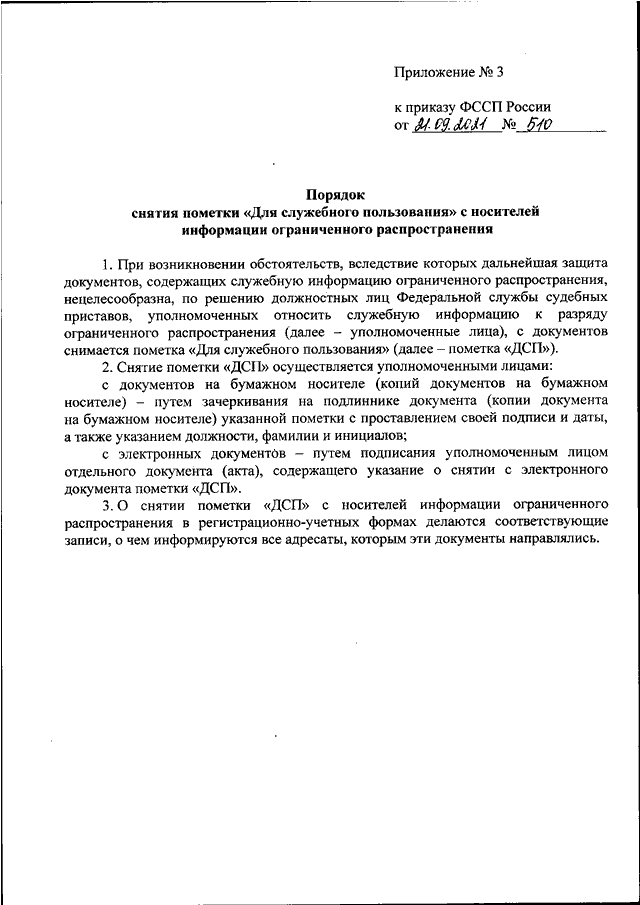 Приложение № 3

к приказу ФССП России
от 21.09.2021 № 510

Порядок
снятия пометки «Для служебного пользования» с носителей информации ограниченного распространения

1. При возникновении обстоятельств, вследствие которых дальнейшая защита документов, содержащих служебную информацию ограниченного распространения, нецелесообразна, по решению должностных лиц Федеральной службы судебных приставов, уполномоченных относить служебную информацию к разряду ограниченного распространения (далее – уполномоченные лица), с документов снимается пометка «Для служебного пользования» (далее – пометка «ДСП»).

2. Снятие пометки «ДСП» осуществляется уполномоченными лицами:

с документов на бумажном носителе (копий документов на бумажном носителе) – путем зачеркивания на подлиннике документа (копии документа на бумажном носителе) указанной пометки с проставлением своей подписи и даты, а также указанием должности, фамилии и инициалов;

с электронных документов – путем подписания уполномоченным лицом отдельного документа (акта), содержащего указание о снятии с электронного документа пометки «ДСП».

3. О снятии пометки «ДСП» с носителей информации ограниченного распространения в регистрационно-учетных формах делаются соответствующие записи, о чем информируются все адресаты, которым эти документы направлялись.